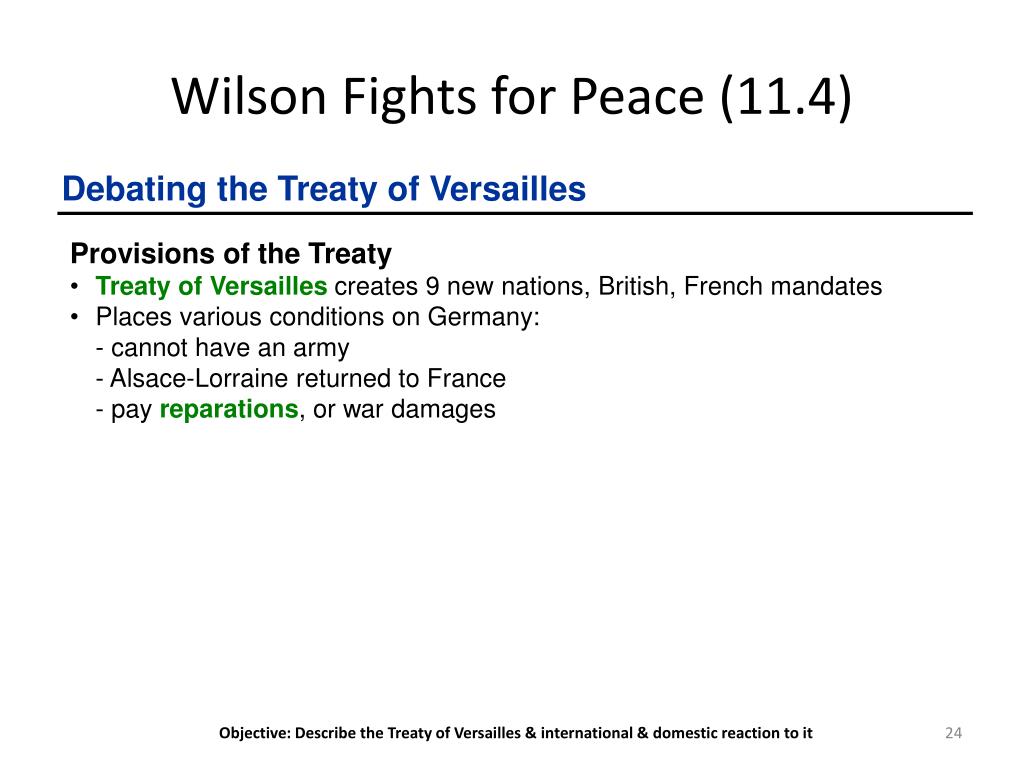 Wilson Fights for Peace (11.4)

Debating the Treaty of Versailles

Provisions of the Treaty
• Treaty of Versailles creates 9 new nations, British, French mandates
• Places various conditions on Germany:
- cannot have an army
- Alsace-Lorraine returned to France
- pay reparations, or war damages

Objective: Describe the Treaty of Versailles & international & domestic reaction to it

24